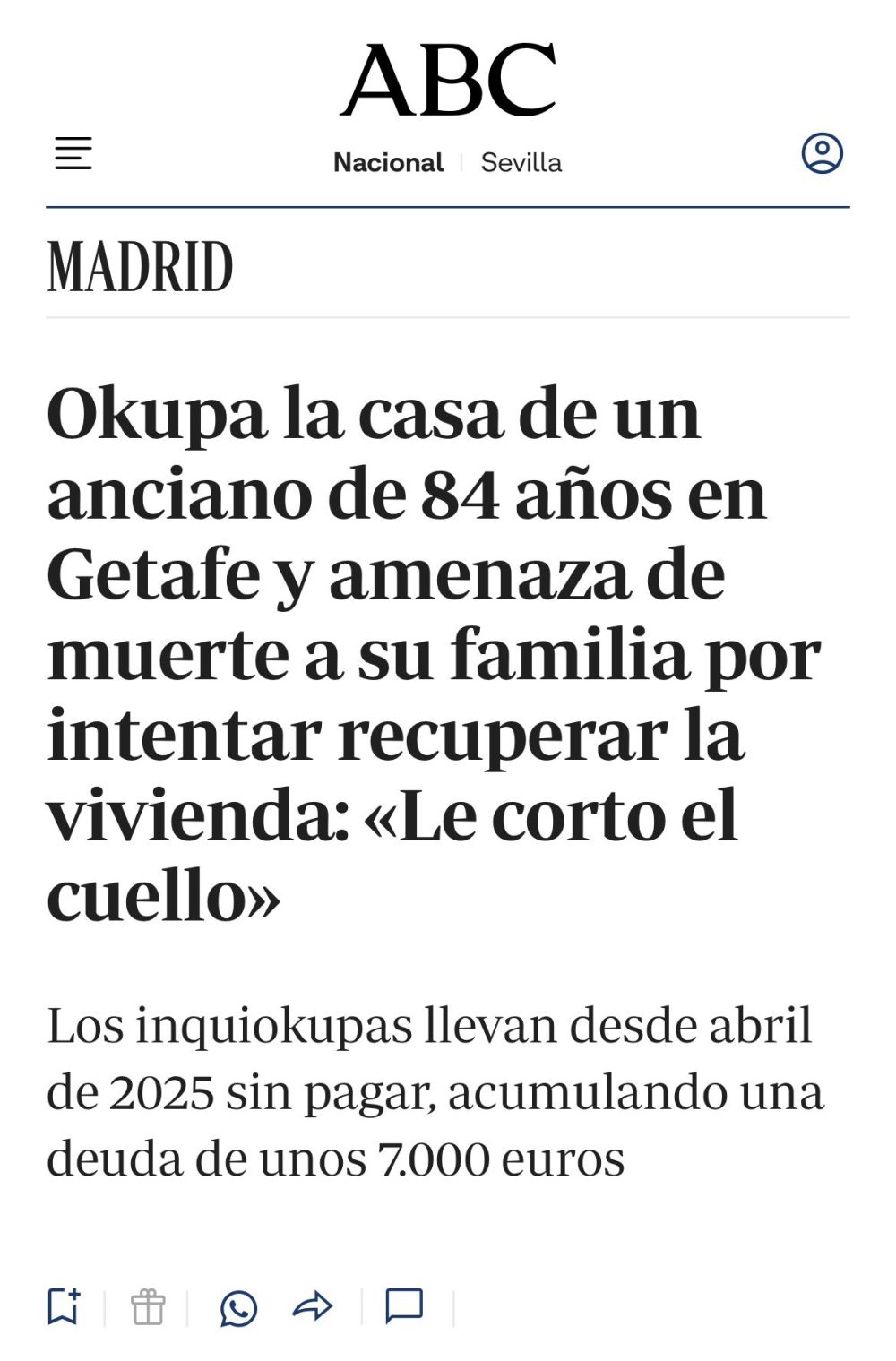 ABC

Nacional | Sevilla

MADRID

Okupa la casa de un anciano de 84 años en Getafe y amenaza de muerte a su familia por intentar recuperar la vivienda: «Le corto el cuello»

Los inquiokupas llevan desde abril de 2025 sin pagar, acumulando una deuda de unos 7.000 euros